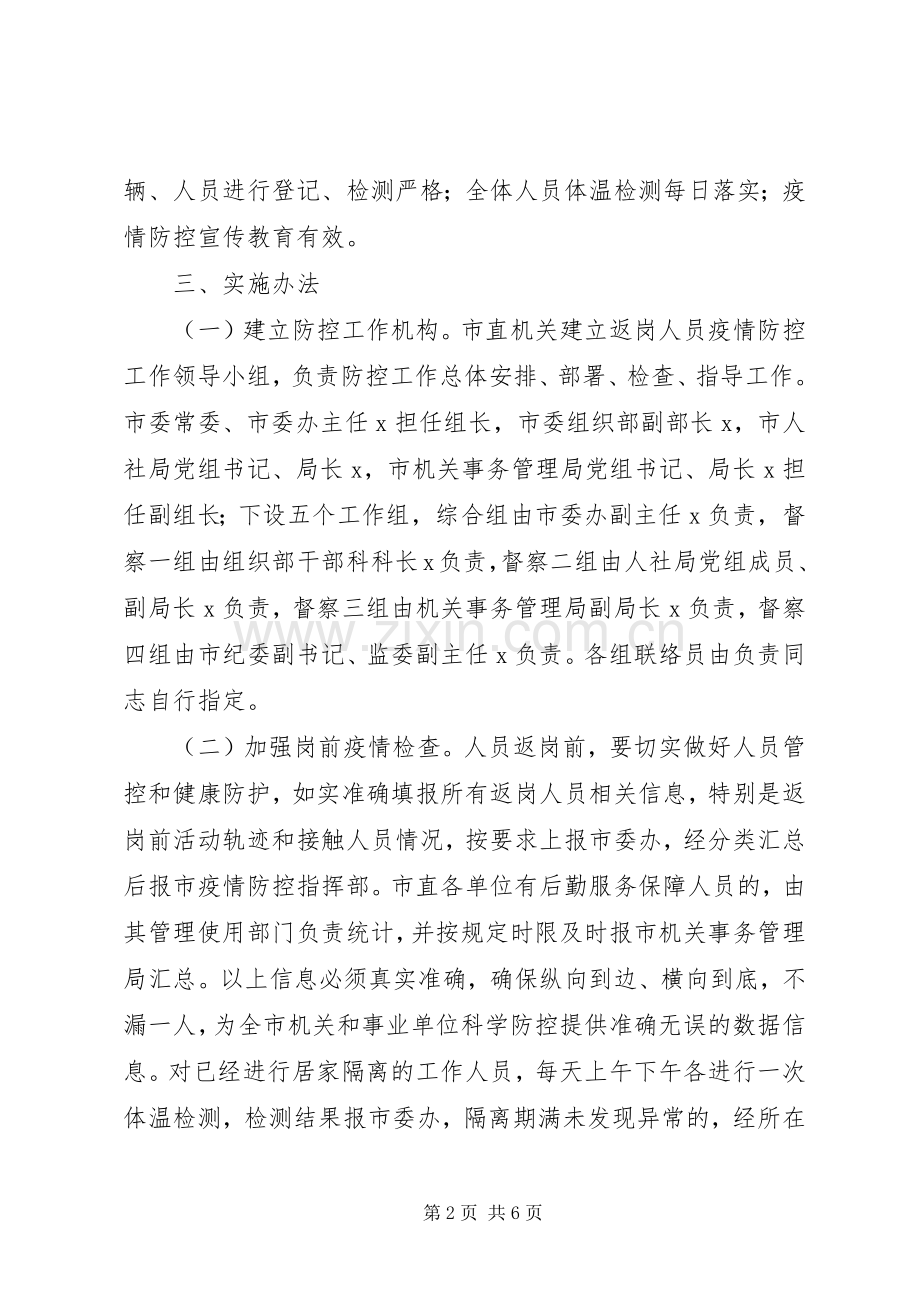 辆、人员进行登记、检测严格；全体人员体温检测每日落实；疫情防控宣传教育有效。

三、实施办法

（一）建立防控工作机构。市直机关建立返岗人员疫情防控工作领导小组，负责防控工作总体安排、部署、检查、指导工作。市委常委、市委办主任x担任组长，市委组织部副部长x，市人社局党组书记、局长x，市机关事务管理局党组书记、局长x担任副组长；下设五个工作组，综合组由市委办副主任x负责，督察一组由组织部干部科科长x负责，督察二组由人社局党组成员、副局长x负责，督察三组由机关事务管理局副局长x负责，督察四组由市纪委副书记、监委副主任x负责。各组联络员由负责同志自行指定。

（二）加强岗前疫情检查。人员返岗前，要切实做好人员管控和健康防护，如实准确填报所有返岗人员相关信息，特别是返岗前活动轨迹和接触人员情况，按要求上报市委办，经分类汇总后报市疫情防控指挥部。市直各单位有后勤服务保障人员的，由其管理使用部门负责统计，并按规定时限及时报市机关事务管理局汇总。以上信息必须真实准确，确保纵向到边、横向到底，不漏一人，为全市机关和事业单位科学防控提供准确无误的数据信息。对已经进行居家隔离的工作人员，每天上午下午各进行一次体温检测，检测结果报市委办，隔离期满未发现异常的，经所在

第2页 共6页

www.zixin.com.cn